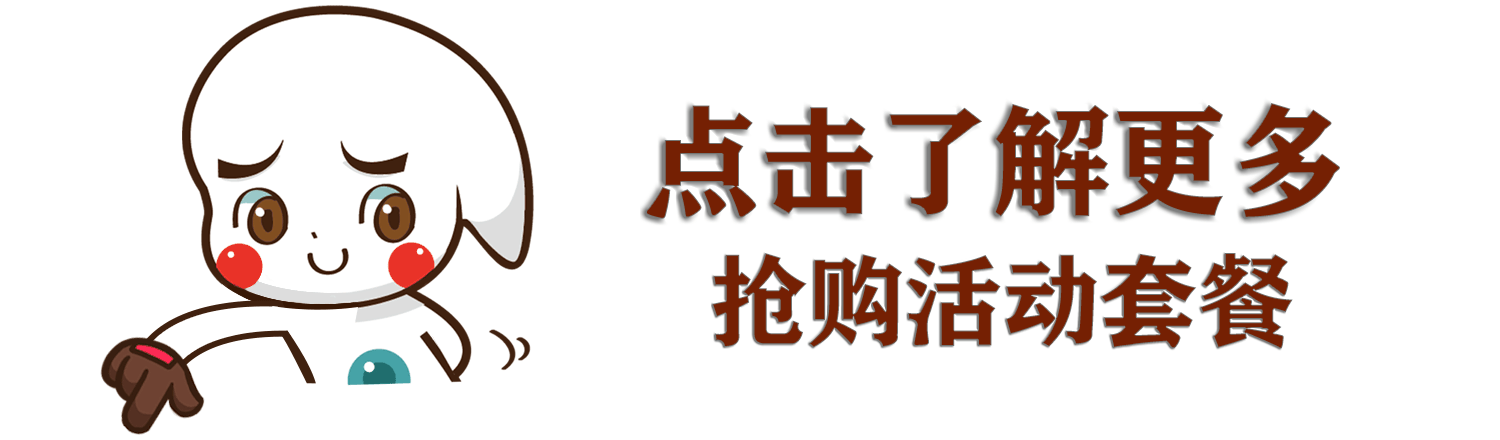 点击了解更多
抢购活动套餐